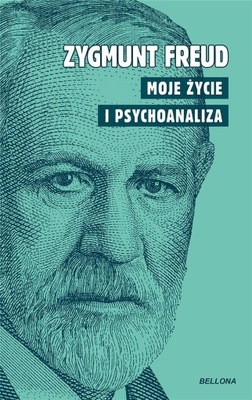 ZYGMUNT FREUD

MOJE ŻYCIE
I PSYCHOANALIZA

BELLONA